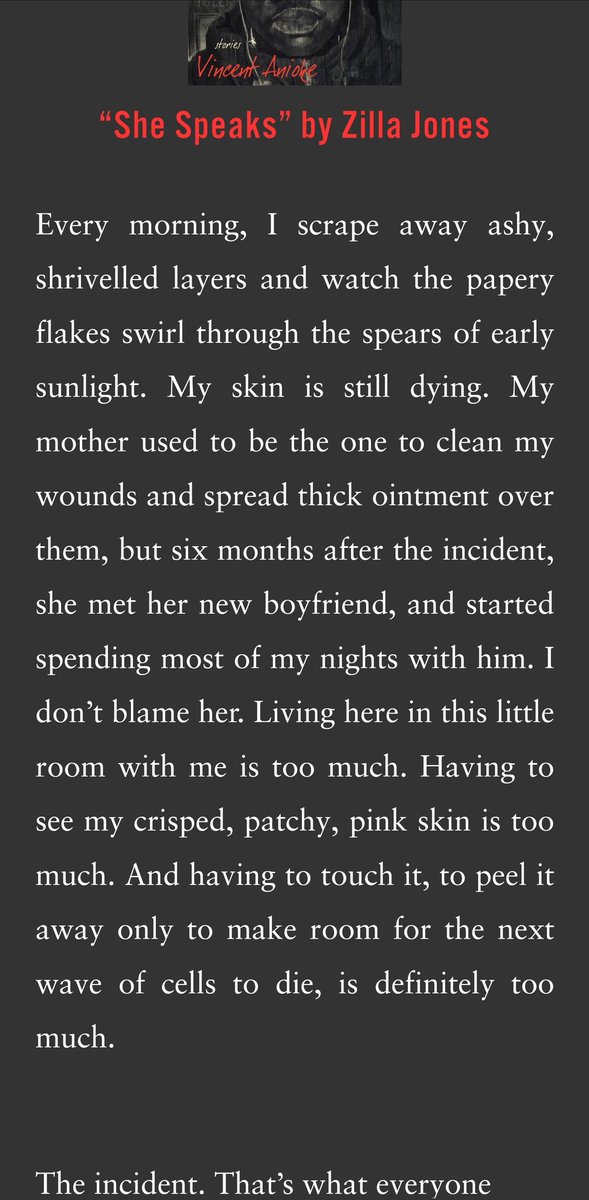 stories
Vincent Anioke

“She Speaks” by Zilla Jones

Every morning, I scrape away ashy, shrivelled layers and watch the papery flakes swirl through the spears of early sunlight. My skin is still dying. My mother used to be the one to clean my wounds and spread thick ointment over them, but six months after the incident, she met her new boyfriend, and started spending most of my nights with him. I don’t blame her. Living here in this little room with me is too much. Having to see my crisped, patchy, pink skin is too much. And having to touch it, to peel it away only to make room for the next wave of cells to die, is definitely too much.

The incident. That’s what everyone